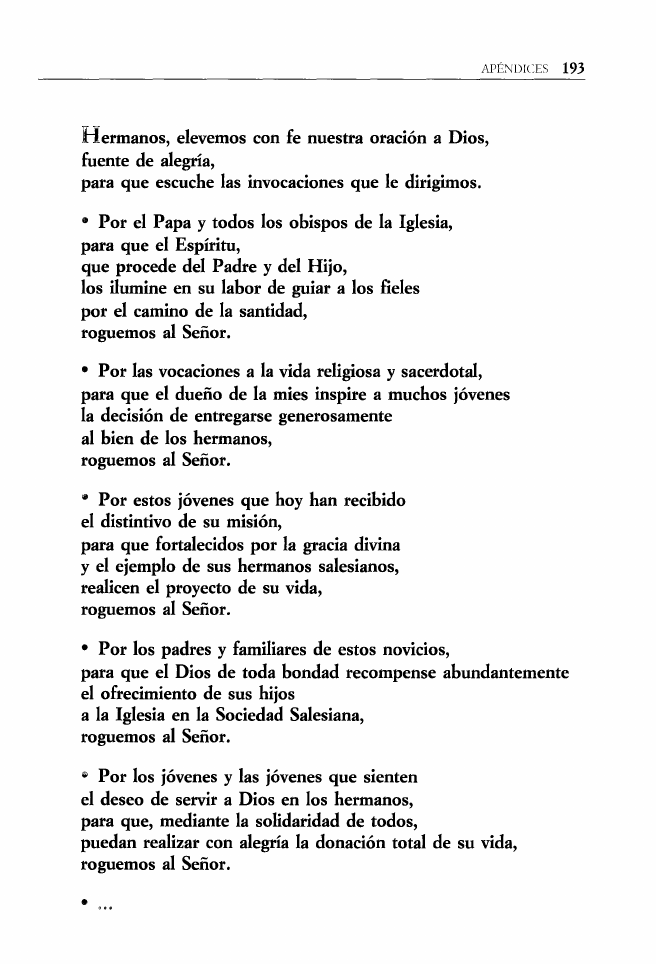 APÉNDICES 193

Hermanos, elevemos con fe nuestra oración a Dios, fuente de alegría, para que escuche las invocaciones que le dirigimos.

• Por el Papa y todos los obispos de la Iglesia, para que el Espíritu, que procede del Padre y del Hijo, los ilumine en su labor de guiar a los fieles por el camino de la santidad, roguemos al Señor.

• Por las vocaciones a la vida religiosa y sacerdotal, para que el dueño de la mies inspire a muchos jóvenes la decisión de entregarse generosamente al bien de los hermanos, roguemos al Señor.

• Por estos jóvenes que hoy han recibido el distintivo de su misión, para que fortalecidos por la gracia divina y el ejemplo de sus hermanos salesianos, realicen el proyecto de su vida, roguemos al Señor.

• Por los padres y familiares de estos novicios, para que el Dios de toda bondad recompense abundantemente el ofrecimiento de sus hijos a la Iglesia en la Sociedad Salesiana, roguemos al Señor.

• Por los jóvenes y las jóvenes que sienten el deseo de servir a Dios en los hermanos, para que, mediante la solidaridad de todos, puedan realizar con alegría la donación total de su vida, roguemos al Señor.

• ...